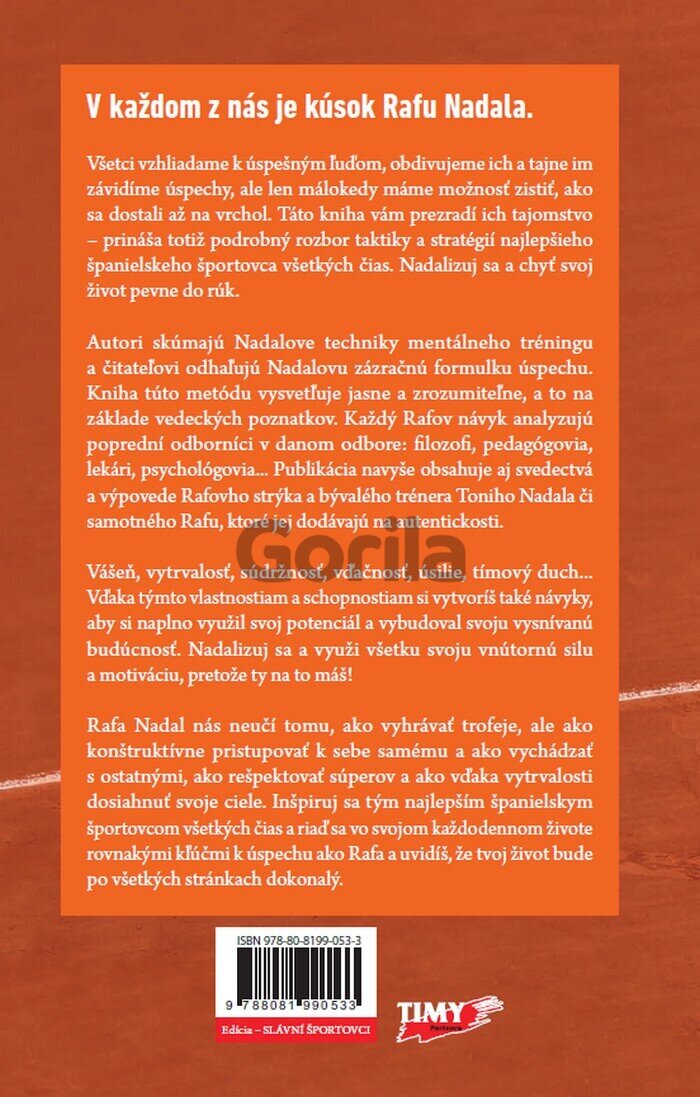 V každom z nás je kúsok Rafu Nadala.

Všetci vzhliadame k úspešným ľuďom, obdivujeme ich a tajne im závidíme úspechy, ale len málokedy máme možnosť zistiť, ako sa dostali až na vrchol. Táto kniha vám prezradí ich tajomstvo – prináša totiž podrobný rozbor taktiky a stratégií najlepšieho španielskeho športovca všetkých čias. Nadalizuj sa a chyť svoj život pevne do rúk.

Autori skúmajú Nadalove techniky mentálneho tréningu a čitateľovi odhaľujú Nadalovu zázračnú formulku úspechu. Kniha túto metódu vysvetľuje jasne a zrozumiteľne, a to na základe vedeckých poznatkov. Každý Rafov návyk analyzujú poprední odborníci v danom odbore: filozofi, pedagógovia, lekári, psychológovia... Publikácia navyše obsahuje aj svedectvá a výpovede Rafovho strýka a bývalého trénera Toniho Nadala či samotného Rafu, ktoré jej dodávajú na autentickosti.

Gorila

Vášeň, vytrvalosť, súdržnosť, vďačnosť, úsilie, tímový duch... Vďaka týmto vlastnostiam a schopnostiam si vytvoríš také návyky, aby si naplno využil svoj potenciál a vybudoval svoju vysnívanú budúcnosť. Nadalizuj sa a využi všetku svoju vnútornú silu a motiváciu, pretože ty na to máš!

Rafa Nadal nás neučí tomu, ako vyhrávať trofeje, ale ako konštruktívne pristupovať k sebe samému a ako vychádzať s ostatnými, ako rešpektovať súperov a ako vďaka vytrvalosti dosiahnuť svoje ciele. Inšpiruj sa tým najlepším španielskym športovcom všetkých čias a riaď sa vo svojom každodennom živote rovnakými kľúčmi k úspechu ako Rafa a uvidíš, že tvoj život bude po všetkých stránkach dokonalý.

ISBN 978-80-8199-053-3

9 788081 990533

Edícia – SLÁVNI ŠPORTOVCI

TIMY Partners